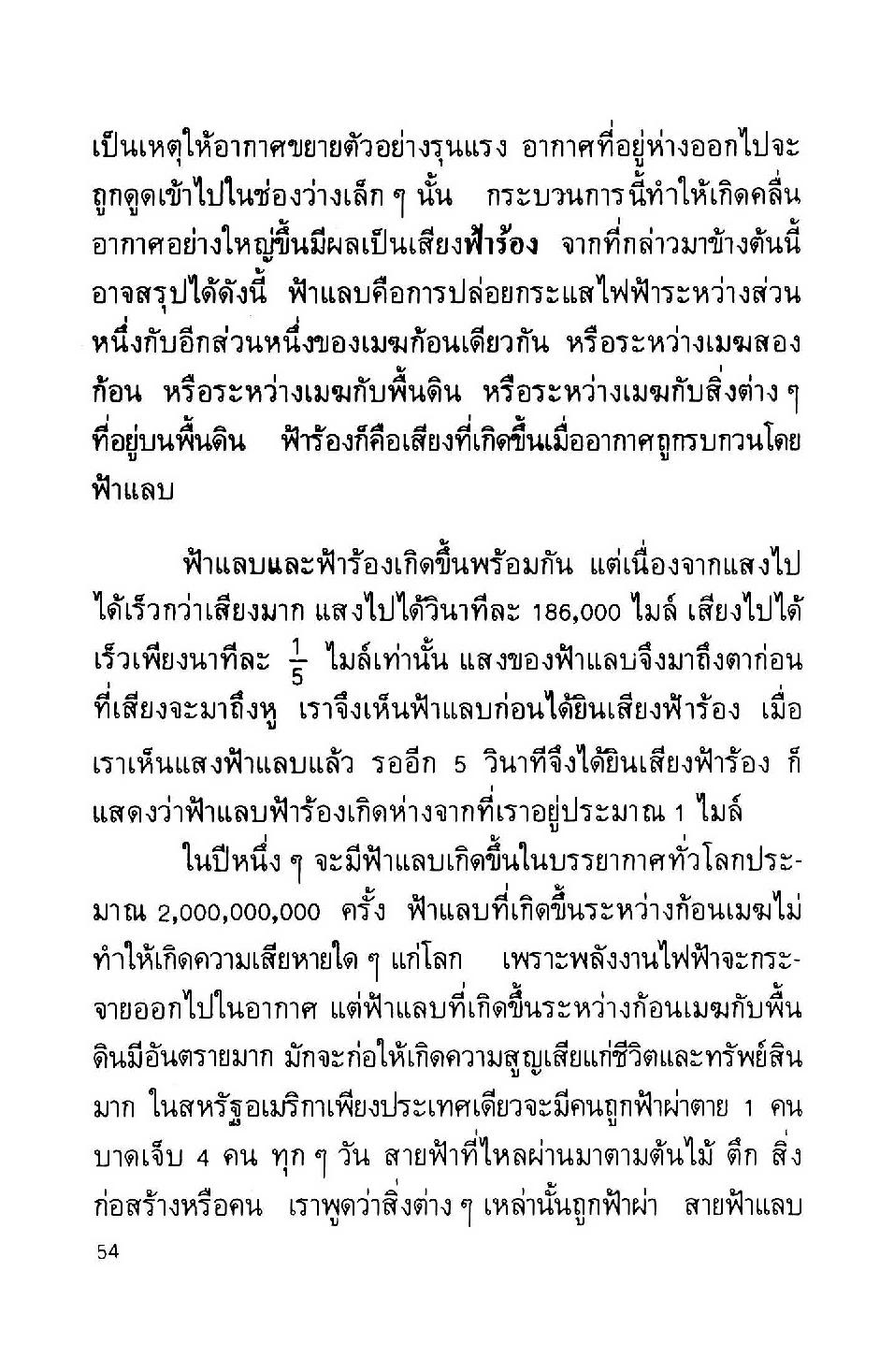 เป็นเหตุให้อากาศขยายตัวอย่างรุนแรง อากาศที่อยู่ห่างออกไปจะถูกดูดเข้าไปในช่องว่างเล็ก ๆ นั้น กระบวนการนี้ทำให้เกิดคลื่นอากาศอย่างใหญ่ขึ้นมีผลเป็นเสียงฟ้าร้อง จากที่กล่าวมาข้างต้นนี้อาจสรุปได้ดังนี้ ฟ้าแลบคือการปล่อยกระแสไฟฟ้าระหว่างส่วนหนึ่งกับอีกส่วนหนึ่งของเมฆก้อนเดียวกัน หรือระหว่างเมฆสองก้อน หรือระหว่างเมฆกับพื้นดิน หรือระหว่างเมฆกับสิ่งต่าง ๆ ที่อยู่บนพื้นดิน ฟ้าร้องก็คือเสียงที่เกิดขึ้นเมื่ออากาศถูกรบกวนโดยฟ้าแลบ

ฟ้าแลบและฟ้าร้องเกิดขึ้นพร้อมกัน แต่เนื่องจากแสงไปได้เร็วกว่าเสียงมาก แสงไปได้วินาทีละ 186,000 ไมล์ เสียงไปได้เร็วเพียงนาทีละ $\frac{1}{5}$ ไมล์เท่านั้น แสงของฟ้าแลบจึงมาถึงตาก่อนที่เสียงจะมาถึงหู เราจึงเห็นฟ้าแลบก่อนได้ยินเสียงฟ้าร้อง เมื่อเราเห็นแสงฟ้าแลบแล้ว รออีก 5 วินาทีจึงได้ยินเสียงฟ้าร้อง ก็แสดงว่าฟ้าแลบฟ้าร้องเกิดห่างจากที่เราอยู่ประมาณ 1 ไมล์

ในปีหนึ่ง ๆ จะมีฟ้าแลบเกิดขึ้นในบรรยากาศทั่วโลกประมาณ 2,000,000,000 ครั้ง ฟ้าแลบที่เกิดขึ้นระหว่างก้อนเมฆไม่ทำให้เกิดความเสียหายใด ๆ แก่โลก เพราะพลังงานไฟฟ้าจะกระจายออกไปในอากาศ แต่ฟ้าแลบที่เกิดขึ้นระหว่างก้อนเมฆกับพื้นดินมีอันตรายมาก มักจะก่อให้เกิดความสูญเสียแก่ชีวิตและทรัพย์สินมาก ในสหรัฐอเมริกาเพียงประเทศเดียวจะมีคนถูกฟ้าผ่าตาย 1 คน บาดเจ็บ 4 คน ทุก ๆ วัน สายฟ้าที่ไหลผ่านมาตามต้นไม้ ตึก สิ่งก่อสร้างหรือคน เราพูดว่าสิ่งต่าง ๆ เหล่านั้นถูกฟ้าผ่า สายฟ้าแลบ

54